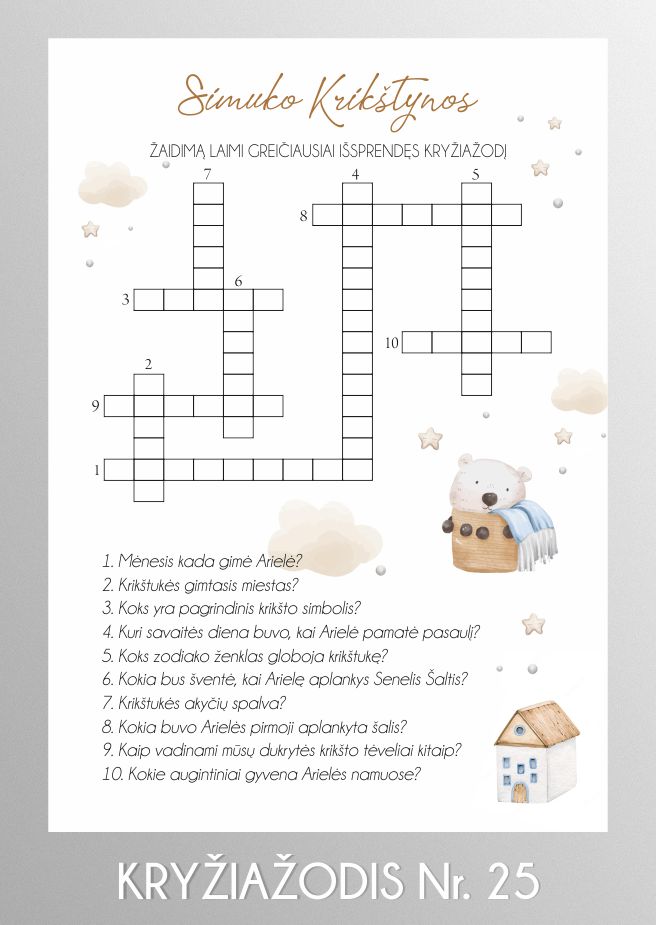 Simuko Krikštynos

ŽAIDIMĄ LAIMI GREIČIAUSIAI IŠSPRENDĘS KRYŽIAŽODĮ

7
4
5
8
6
3
10
2
9
1

1. Mėnesis kada gimė Arielė?
2. Krikštukės gimtasis miestas?
3. Koks yra pagrindinis krikšto simbolis?
4. Kuri savaitės diena buvo, kai Arielė pamatė pasaulį?
5. Koks zodiako ženklas globoja krikštukę?
6. Kokia bus šventė, kai Arielę aplankys Senelis Šaltis?
7. Krikštukės akyčių spalva?
8. Kokia buvo Arielės pirmoji aplankyta šalis?
9. Kaip vadinami mūsų dukrytės krikšto tėveliai kitaip?
10. Kokie augintiniai gyvena Arielės namuose?

KRYŽIAŽODIS Nr. 25